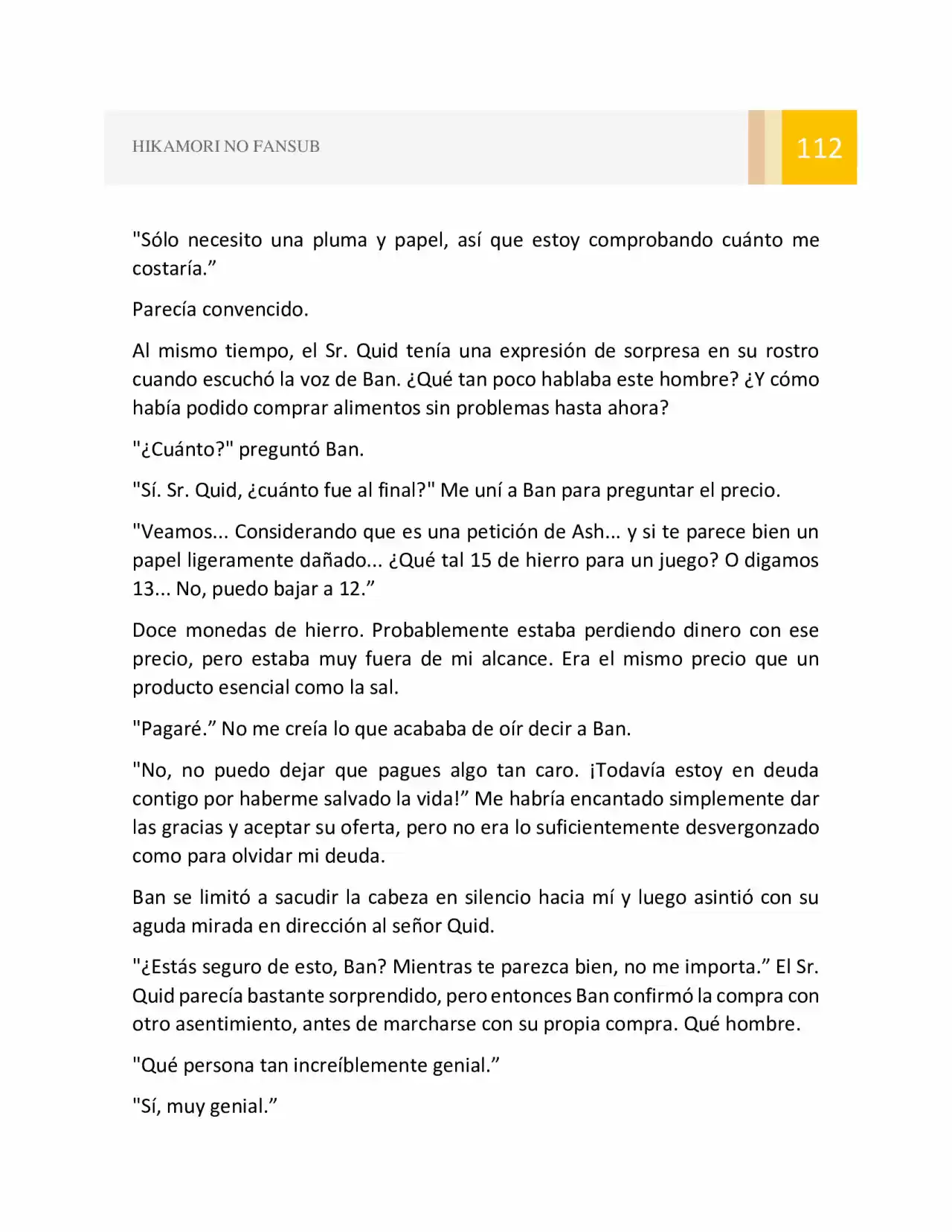 HIKAMORI NO FANSUB

112

"Sólo necesito una pluma y papel, así que estoy comprobando cuánto me costaría."

Parecía convencido.

Al mismo tiempo, el Sr. Quid tenía una expresión de sorpresa en su rostro cuando escuchó la voz de Ban. ¿Qué tan poco hablaba este hombre? ¿Y cómo había podido comprar alimentos sin problemas hasta ahora?

"¿Cuánto?" preguntó Ban.

"Sí. Sr. Quid, ¿cuánto fue al final?" Me uní a Ban para preguntar el precio.

"Veamos... Considerando que es una petición de Ash... y si te parece bien un papel ligeramente dañado... ¿Qué tal 15 de hierro para un juego? O digamos 13... No, puedo bajar a 12."

Doce monedas de hierro. Probablemente estaba perdiendo dinero con ese precio, pero estaba muy fuera de mi alcance. Era el mismo precio que un producto esencial como la sal.

"Pagaré." No me creía lo que acababa de oír decir a Ban.

"No, no puedo dejar que pagues algo tan caro. ¡Todavía estoy en deuda contigo por haberme salvado la vida!" Me habría encantado simplemente dar las gracias y aceptar su oferta, pero no era lo suficientemente desvergonzado como para olvidar mi deuda.

Ban se limitó a sacudir la cabeza en silencio hacia mí y luego asintió con su aguda mirada en dirección al señor Quid.

"¿Estás seguro de esto, Ban? Mientras te parezca bien, no me importa." El Sr. Quid parecía bastante sorprendido, pero entonces Ban confirmó la compra con otro asentimiento, antes de marcharse con su propia compra. Qué hombre.

"Qué persona tan increíblemente genial."

"Sí, muy genial."